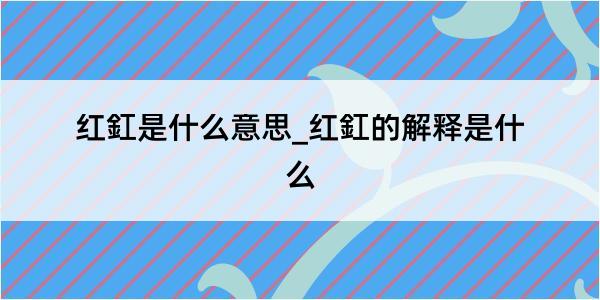 红釭是什么意思_红釭的解释是什么